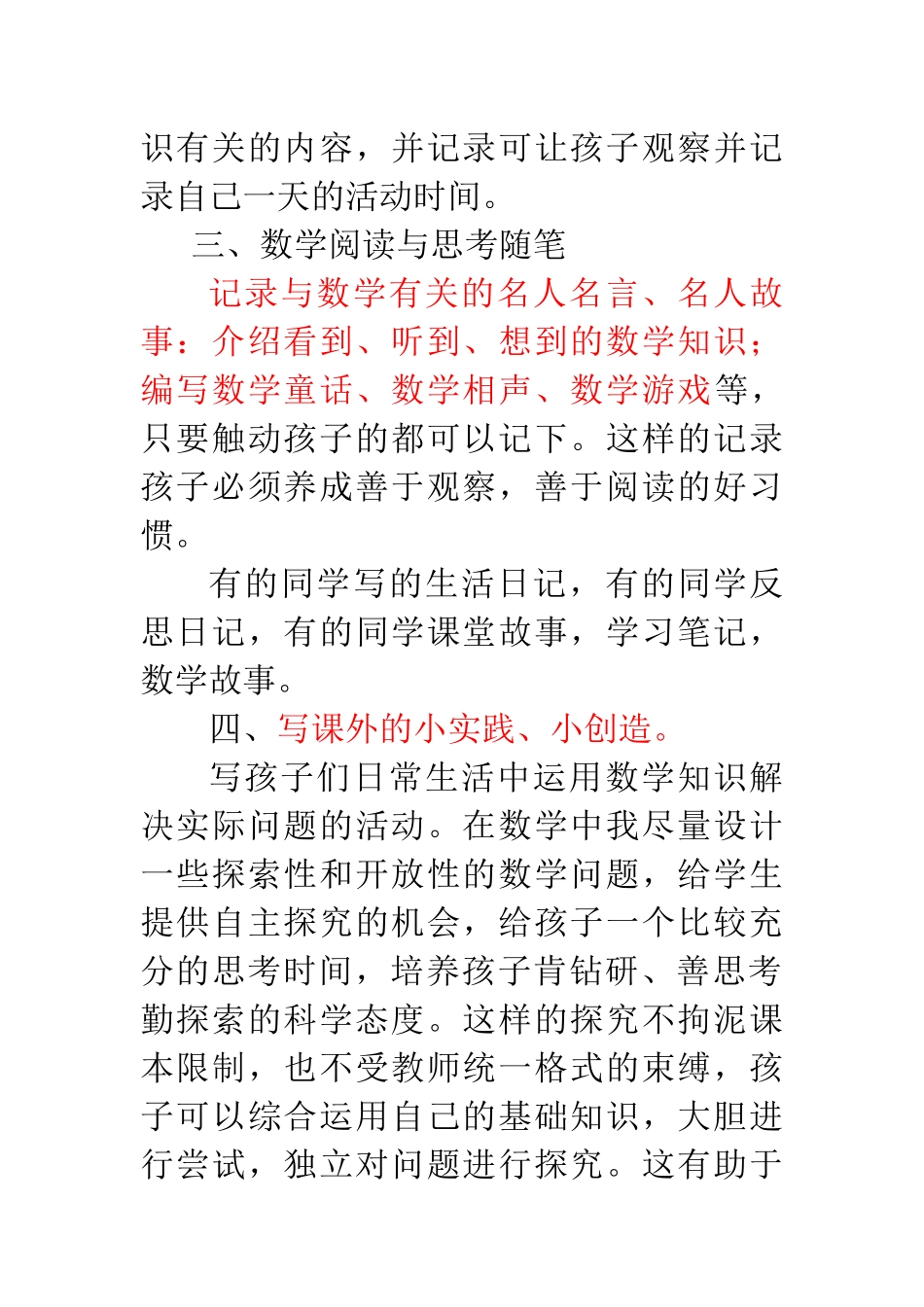 识有关的内容，并记录可让孩子观察并记录自己一天的活动时间。

三、数学阅读与思考随笔

记录与数学有关的名人名言、名人故事：介绍看到、听到、想到的数学知识；编写数学童话、数学相声、数学游戏等，只要触动孩子的都可以记下。这样的记录孩子必须养成善于观察，善于阅读的好习惯。

有的同学写的生活日记，有的同学反思日记，有的同学课堂故事，学习笔记，数学故事。

四、写课外的小实践、小创造。

写孩子们日常生活中运用数学知识解决实际问题的活动。在数学中我尽量设计一些探索性和开放性的数学问题，给学生提供自主探究的机会，给孩子一个比较充分的思考时间，培养孩子肯钻研、善思考勤探索的科学态度。这样的探究不拘泥课本限制，也不受教师统一格式的束缚，孩子可以综合运用自己的基础知识，大胆进行尝试，独立对问题进行探究。这有助于